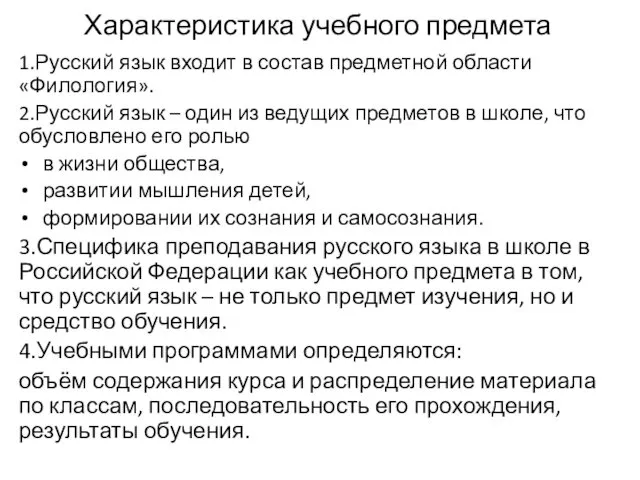 Характеристика учебного предмета

1.Русский язык входит в состав предметной области «Филология».

2.Русский язык – один из ведущих предметов в школе, что обусловлено его ролью

• в жизни общества,
• развитии мышления детей,
• формировании их сознания и самосознания.

3.Специфика преподавания русского языка в школе в Российской Федерации как учебного предмета в том, что русский язык – не только предмет изучения, но и средство обучения.

4.Учебными программами определяются:

объём содержания курса и распределение материала по классам, последовательность его прохождения, результаты обучения.